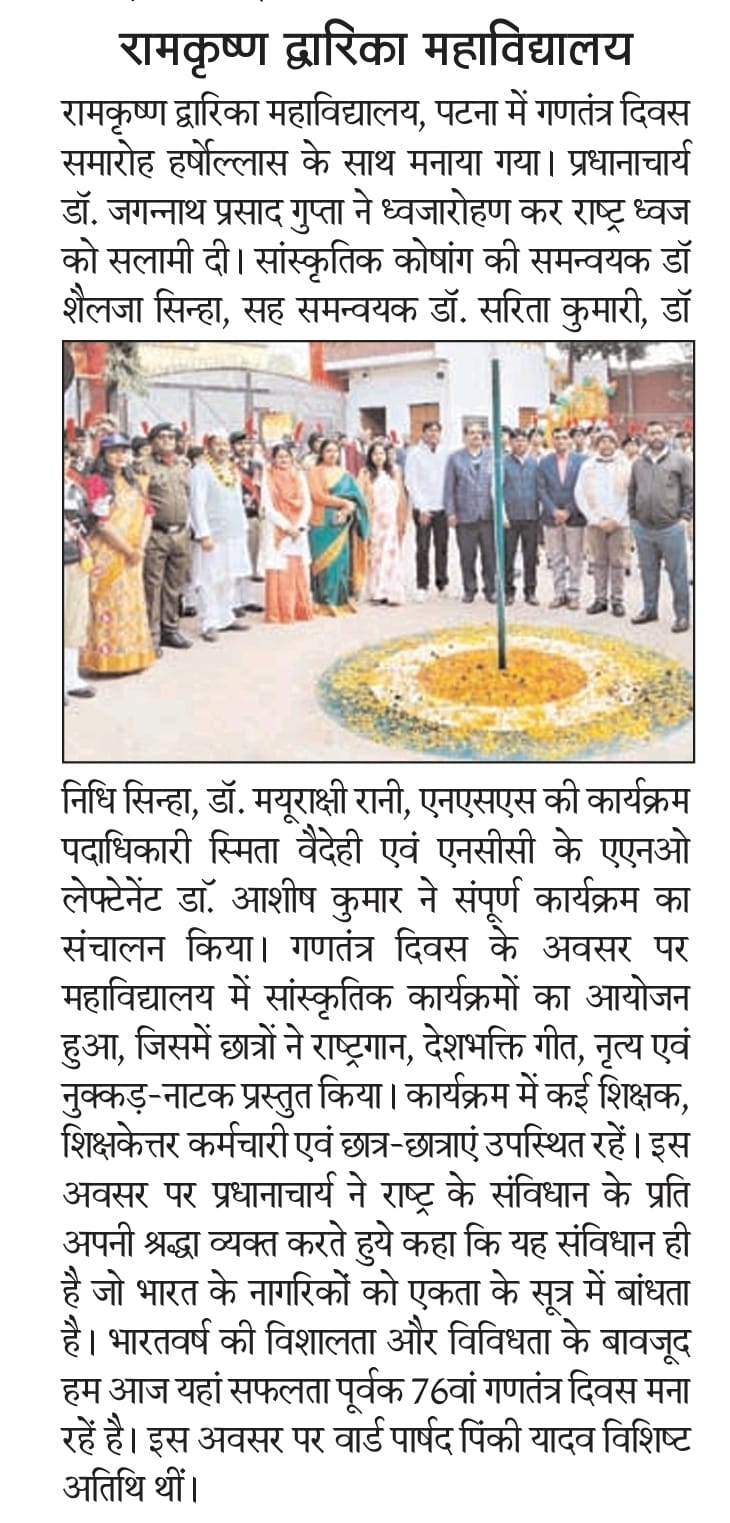 रामकृष्ण द्वारिका महाविद्यालय

रामकृष्ण द्वारिका महाविद्यालय, पटना में गणतंत्र दिवस समारोह हर्षोल्लास के साथ मनाया गया। प्रधानाचार्य डॉ. जगन्नाथ प्रसाद गुप्ता ने ध्वजारोहण कर राष्ट्र ध्वज को सलामी दी। सांस्कृतिक कोषांग की समन्वयक डॉ शैलजा सिन्हा, सह समन्वयक डॉ. सरिता कुमारी, डॉ निधि सिन्हा, डॉ. मयूराक्षी रानी, एनएसएस की कार्यक्रम पदाधिकारी स्मिता वैदेही एवं एनसीसी के एएनओ लेफ्टेनेंट डॉ. आशीष कुमार ने संपूर्ण कार्यक्रम का संचालन किया। गणतंत्र दिवस के अवसर पर महाविद्यालय में सांस्कृतिक कार्यक्रमों का आयोजन हुआ, जिसमें छात्रों ने राष्ट्रगान, देशभक्ति गीत, नृत्य एवं नुक्कड़-नाटक प्रस्तुत किया। कार्यक्रम में कई शिक्षक, शिक्षकेत्तर कर्मचारी एवं छात्र-छात्राएं उपस्थित रहें। इस अवसर पर प्रधानाचार्य ने राष्ट्र के संविधान के प्रति अपनी श्रद्धा व्यक्त करते हुये कहा कि यह संविधान ही है जो भारत के नागरिकों को एकता के सूत्र में बांधता है। भारतवर्ष की विशालता और विविधता के बावजूद हम आज यहां सफलता पूर्वक 76वां गणतंत्र दिवस मना रहें है। इस अवसर पर वार्ड पार्षद पिंकी यादव विशिष्ट अतिथि थीं।